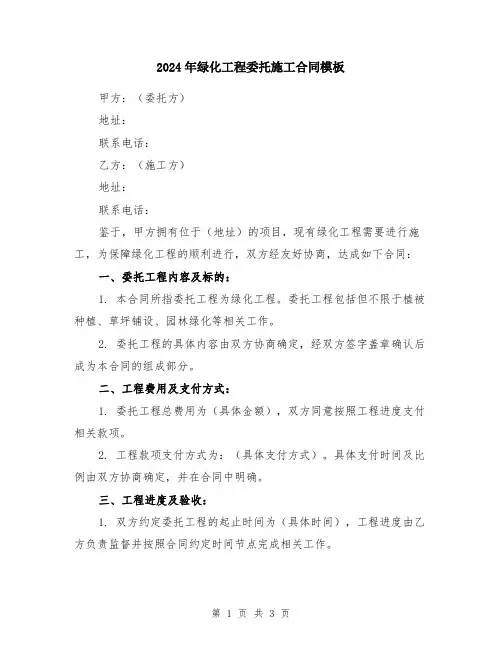 2024年绿化工程委托施工合同模板

甲方：（委托方）

地址：

联系电话：

乙方：（施工方）

地址：

联系电话：

鉴于，甲方拥有位于（地址）的项目，现有绿化工程需要进行施工，为保障绿化工程的顺利进行，双方经友好协商，达成如下合同：

一、委托工程内容及标的：

1. 本合同所指委托工程为绿化工程。委托工程包括但不限于植被种植、草坪铺设、园林绿化等相关工作。

2. 委托工程的具体内容由双方协商确定，经双方签字盖章确认后成为本合同的组成部分。

二、工程费用及支付方式：

1. 委托工程总费用为（具体金额），双方同意按照工程进度支付相关款项。

2. 工程款项支付方式为：（具体支付方式）。具体支付时间及比例由双方协商确定，并在合同中明确。

三、工程进度及验收：

1. 双方约定委托工程的起止时间为（具体时间），工程进度由乙方负责监督并按照合同约定时间节点完成相关工作。

第 1 页 共 3 页